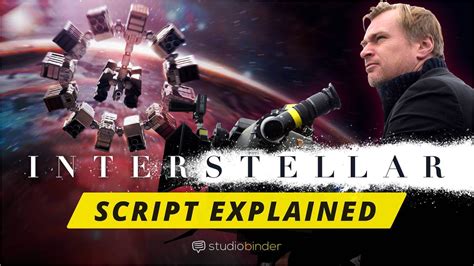 INTERSTELLAR

SCRIPT EXPLAINED

studiobinder